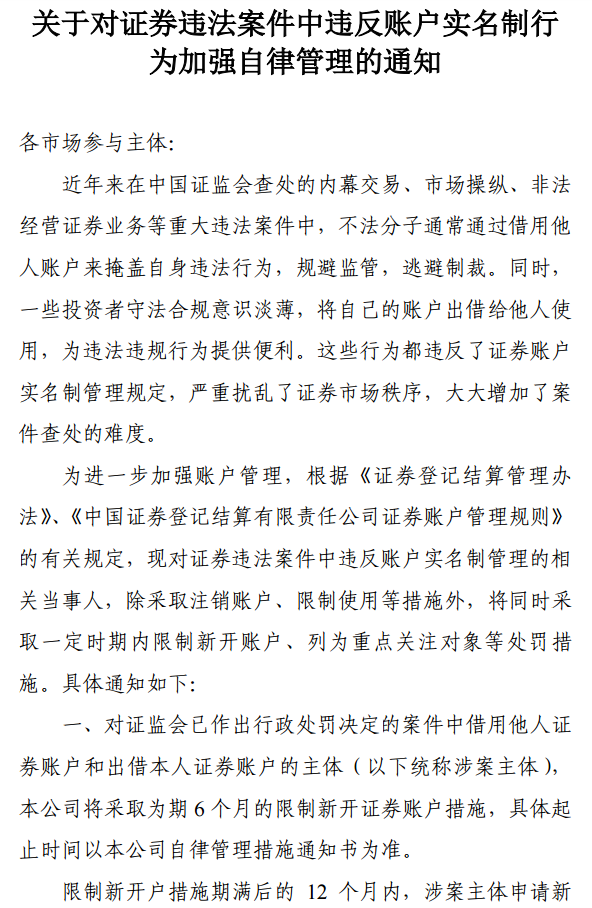 关于对证券违法案件中违反账户实名制行为加强自律管理的通知

各市场参与主体:

近年来在中国证监会查处的内幕交易、市场操纵、非法经营证券业务等重大违法案件中，不法分子通常通过借用他人账户来掩盖自身违法行为，规避监管，逃避制裁。同时，一些投资者守法合规意识淡薄，将自己的账户出借给他人使用，为违法违规行为提供便利。这些行为都违反了证券账户实名制管理规定，严重扰乱了证券市场秩序，大大增加了案件查处的难度。

为进一步加强账户管理，根据《证券登记结算管理办法》、《中国证券登记结算有限责任公司证券账户管理规则》的有关规定，现对证券违法案件中违反账户实名制管理的相关当事人，除采取注销账户、限制使用等措施外，将同时采取一定时期内限制新开账户、列为重点关注对象等处罚措施。具体通知如下:

一、对证监会已作出行政处罚决定的案件中借用他人证券账户和出借本人证券账户的主体（以下统称涉案主体），本公司将采取为期 6 个月的限制新开证券账户措施，具体起止时间以本公司自律管理措施通知书为准。

限制新开户措施期满后的 12 个月内，涉案主体申请新